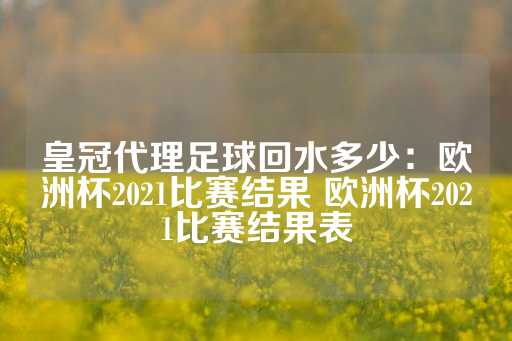 皇冠代理足球回水多少：欧洲杯2021比赛结果 欧洲杯2021比赛结果表